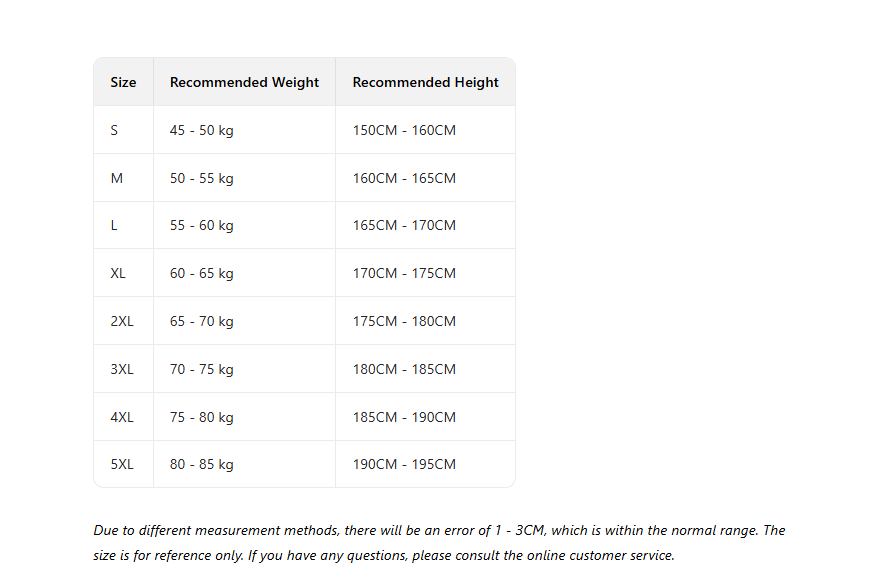 | Size | Recommended Weight | Recommended Height |
|---|---|---|
| S | 45 - 50 kg | 150CM - 160CM |
| M | 50 - 55 kg | 160CM - 165CM |
| L | 55 - 60 kg | 165CM - 170CM |
| XL | 60 - 65 kg | 170CM - 175CM |
| 2XL | 65 - 70 kg | 175CM - 180CM |
| 3XL | 70 - 75 kg | 180CM - 185CM |
| 4XL | 75 - 80 kg | 185CM - 190CM |
| 5XL | 80 - 85 kg | 190CM - 195CM |

Due to different measurement methods, there will be an error of 1 - 3CM, which is within the normal range. The size is for reference only. If you have any questions, please consult the online customer service.